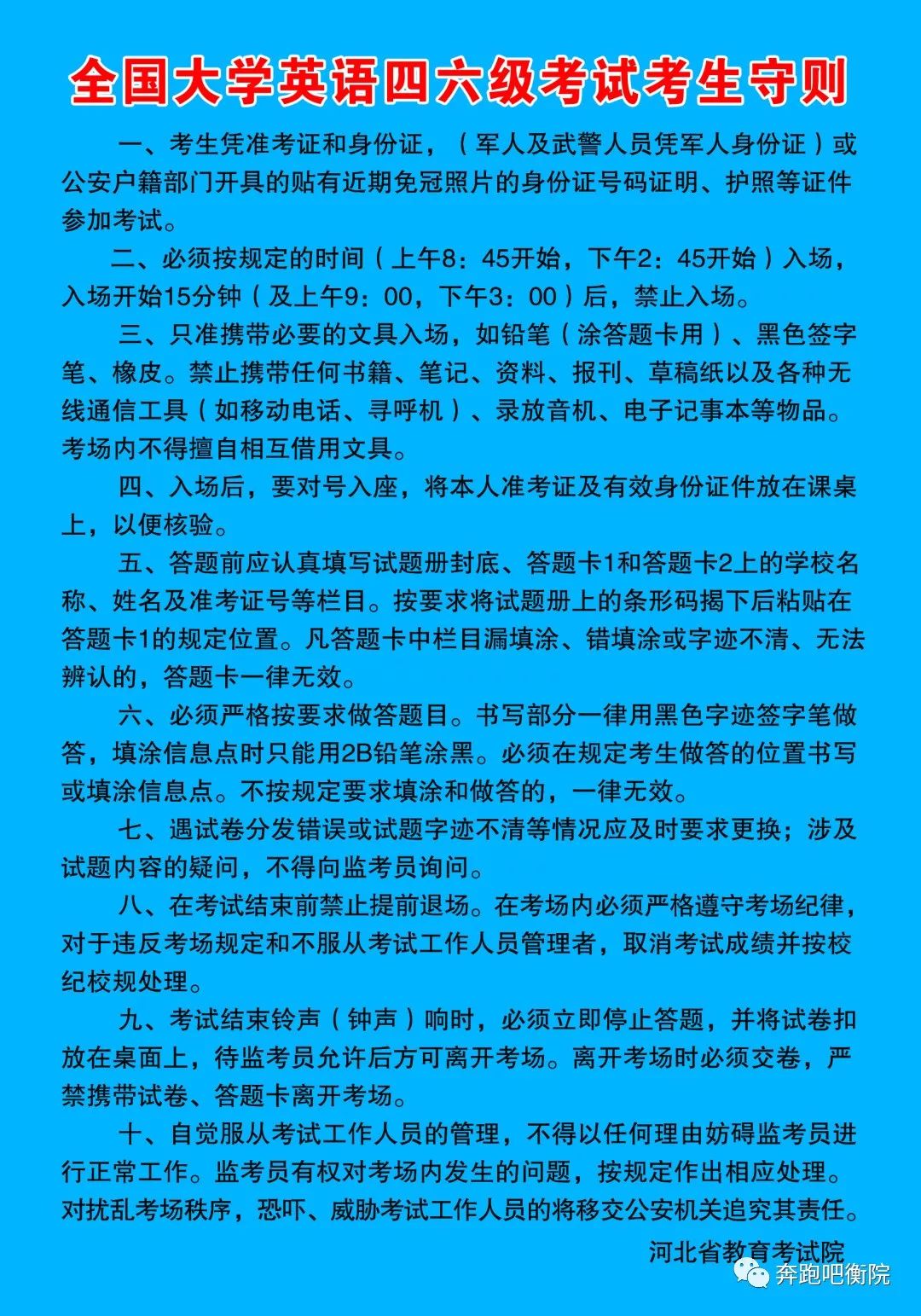 全国大学英语四六级考试考生守则

一、考生凭准考证和身份证，（军人及武警人员凭军人身份证）或公安户籍部门开具的贴有近期免冠照片的身份证号码证明、护照等证件参加考试。

二、必须按规定的时间（上午8：45开始，下午2：45开始）入场，入场开始15分钟（及上午9：00，下午3：00）后，禁止入场。

三、只准携带必要的文具入场，如铅笔（涂答题卡用）、黑色签字笔、橡皮。禁止携带任何书籍、笔记、资料、报刊、草稿纸以及各种无线通信工具（如移动电话、寻呼机）、录放音机、电子记事本等物品。考场内不得擅自相互借用文具。

四、入场后，要对号入座，将本人准考证及有效身份证件放在课桌上，以便核验。

五、答题前应认真填写试题册封底、答题卡1和答题卡2上的学校名称、姓名及准考证号等栏目。按要求将试题册上的条形码揭下后粘贴在答题卡1的规定位置。凡答题卡中栏目漏填涂、错填涂或字迹不清、无法辨认的，答题卡一律无效。

六、必须严格按要求做答题目。书写部分一律用黑色字迹签字笔做答，填涂信息点时只能用2B铅笔涂黑。必须在规定考生做答的位置书写或填涂信息点。不按规定要求填涂和做答的，一律无效。

七、遇试卷分发错误或试题字迹不清等情况应及时要求更换；涉及试题内容的疑问，不得向监考员询问。

八、在考试结束前禁止提前退场。在考场内必须严格遵守考场纪律，对于违反考场规定和不服从考试工作人员管理者，取消考试成绩并按校纪校规处理。

九、考试结束铃声（钟声）响时，必须立即停止答题，并将试卷扣放在桌面上，待监考员允许后方可离开考场。离开考场时必须交卷，严禁携带试卷、答题卡离开考场。

十、自觉服从考试工作人员的管理，不得以任何理由妨碍监考员进行正常工作。监考员有权对考场内发生的问题，按规定作出相应处理。对扰乱考场秩序，恐吓、威胁考试工作人员的将移交公安机关追究其责任。

河北省教育考试院

奔跑吧衡院